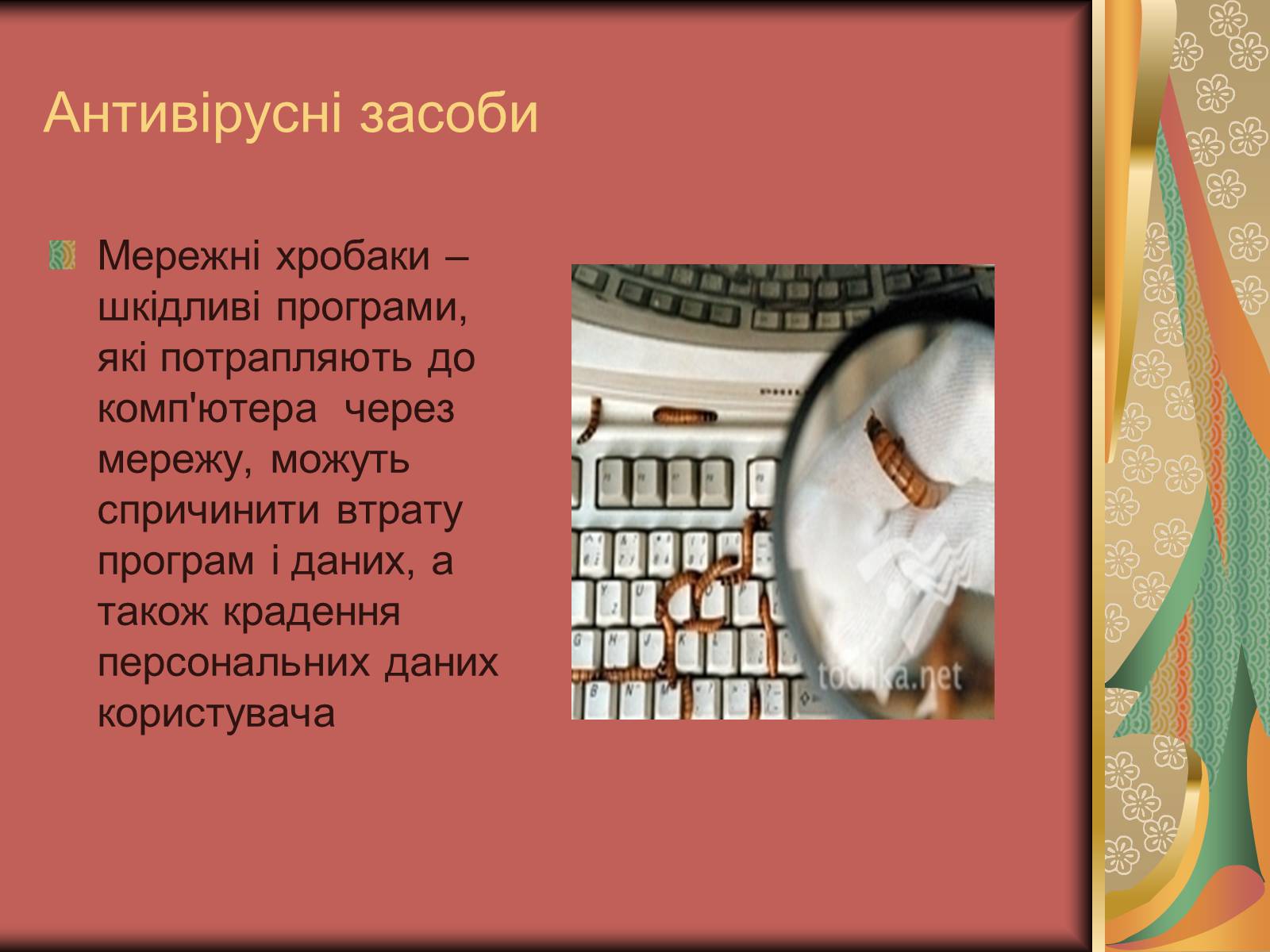 Антивірусні засоби

Мережні хробаки – шкідливі програми, які потрапляють до комп'ютера через мережу, можуть спричинити втрату програм і даних, а також крадення персональних даних користувача

tochka.net